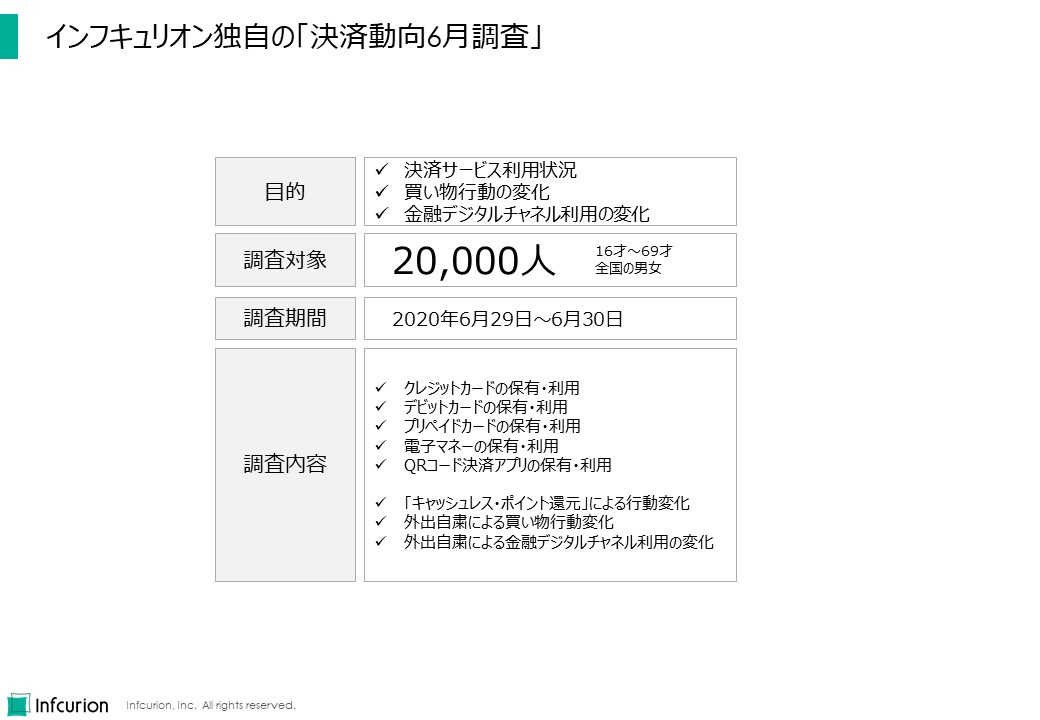 インフキュリオン独自の「決済動向6月調査」

目的

✓ 決済サービス利用状況
✓ 買い物行動の変化
✓ 金融デジタルチャネル利用の変化

調査対象

20,000人

16才～69才
全国の男女

調査期間

2020年6月29日～6月30日

調査内容

✓ クレジットカードの保有・利用
✓ デビットカードの保有・利用
✓ プリペイドカードの保有・利用
✓ 電子マネーの保有・利用
✓ QRコード決済アプリの保有・利用

✓ 「キャッシュレス・ポイント還元」による行動変化
✓ 外出自粛による買い物行動変化
✓ 外出自粛による金融デジタルチャネル利用の変化

Infcurion

Infcurion, Inc. All rights reserved.